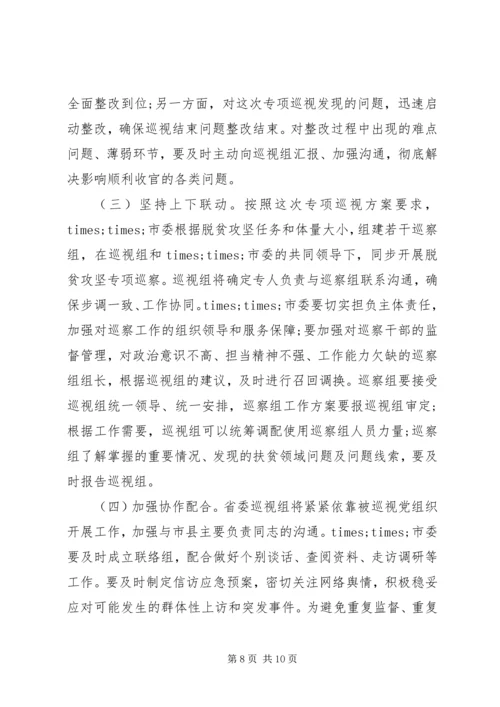 全面整改到位;另一方面，对这次专项巡视发现的问题，迅速启动整改，确保巡视结束问题整改结束。对整改过程中出现的难点问题、薄弱环节，要及时主动向巡视组汇报、加强沟通，彻底解决影响顺利收官的各类问题。

（三）坚持上下联动。按照这次专项巡视方案要求，times;times;市委根据脱贫攻坚任务和体量大小,组建若干巡察组，在巡视组和 times;times;市委的共同领导下，同步开展脱贫攻坚专项巡察。巡视组将确定专人负责与巡察组联系沟通，确保步调一致、工作协同。times;times;市委要切实担负主体责任，加强对巡察工作的组织领导和服务保障;要加强对巡察干部的监督管理，对政治意识不高、担当精神不强、工作能力欠缺的巡察组组长，根据巡视组的建议，及时进行召回调换。巡察组要接受巡视组统一领导、统一安排，巡察组工作方案要报巡视组审定;根据工作需要，巡视组可以统筹调配使用巡察组人员力量;巡察组了解掌握的重要情况、发现的扶贫领域问题及问题线索，要及时报告巡视组。

（四）加强协作配合。省委巡视组将紧紧依靠被巡视党组织开展工作，加强与市县主要负责同志的沟通。times;times;市委要及时成立联络组，配合做好个别谈话、查阅资料、走访调研等工作。要及时制定信访应急预案，密切关注网络舆情，积极稳妥应对可能发生的群体性上访和突发事件。为避免重复监督、重复

第 8 页 共 10 页